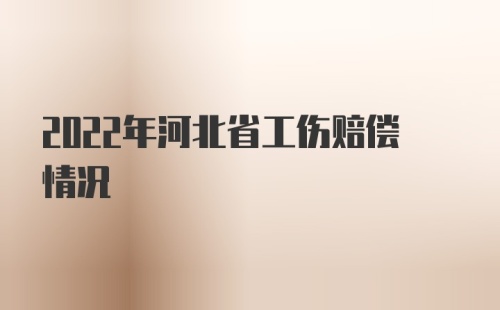 2022年河北省工伤赔偿情况